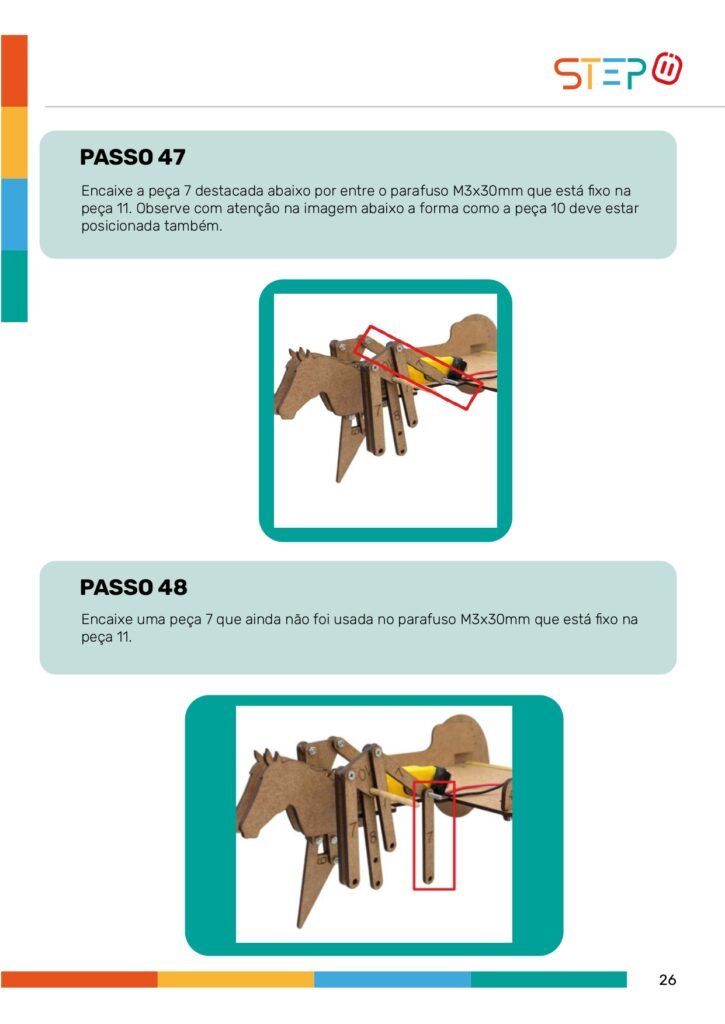 STEP

PASSO 47

Encaixe a peça 7 destacada abaixo por entre o parafuso M3x30mm que está fixo na peça 11. Observe com atenção na imagem abaixo a forma como a peça 10 deve estar posicionada também.

PASSO 48

Encaixe uma peça 7 que ainda não foi usada no parafuso M3x30mm que está fixo na peça 11.

26